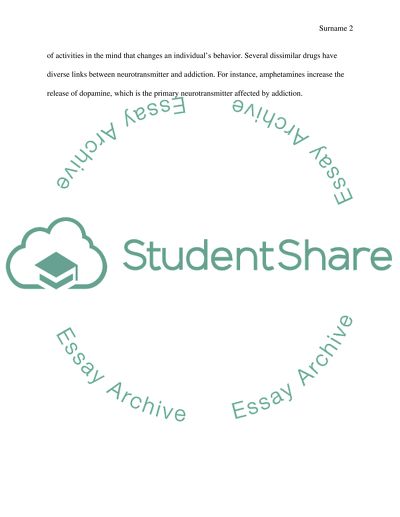 Surname 2

of activities in the mind that changes an individual's behavior. Several dissimilar drugs have diverse links between neurotransmitter and addiction. For instance, amphetamines increase the release of dopamine, which is the primary neurotransmitter affected by addiction.

Essay Archive

Essay Archive

StudentShare

Essay Archive

Essay Archive